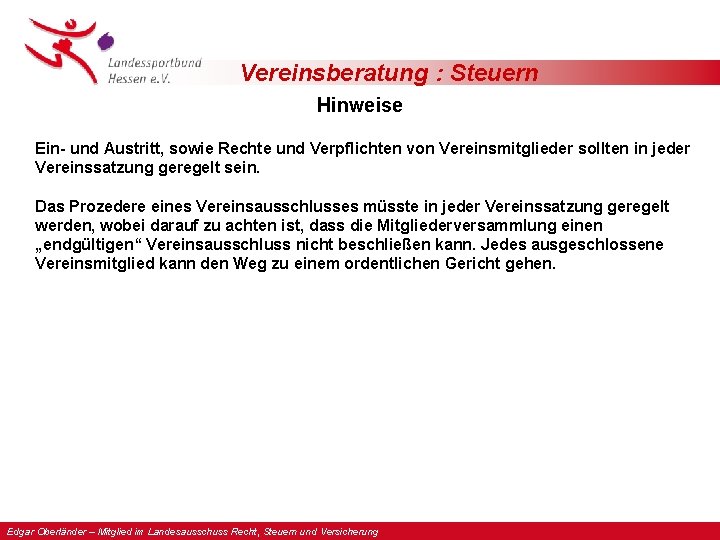 Landessportbund Hessen e.V.

Vereinsberatung : Steuern

Hinweise

Ein- und Austritt, sowie Rechte und Verpflichten von Vereinsmitglieder sollten in jeder Vereinssatzung geregelt sein.

Das Prozedere eines Vereinsausschlusses müsste in jeder Vereinssatzung geregelt werden, wobei darauf zu achten ist, dass die Mitgliederversammlung einen „endgültigen“ Vereinsausschluss nicht beschließen kann. Jedes ausgeschlossene Vereinsmitglied kann den Weg zu einem ordentlichen Gericht gehen.

Edgar Oberländer – Mitglied im Landesausschuss Recht, Steuern und Versicherung